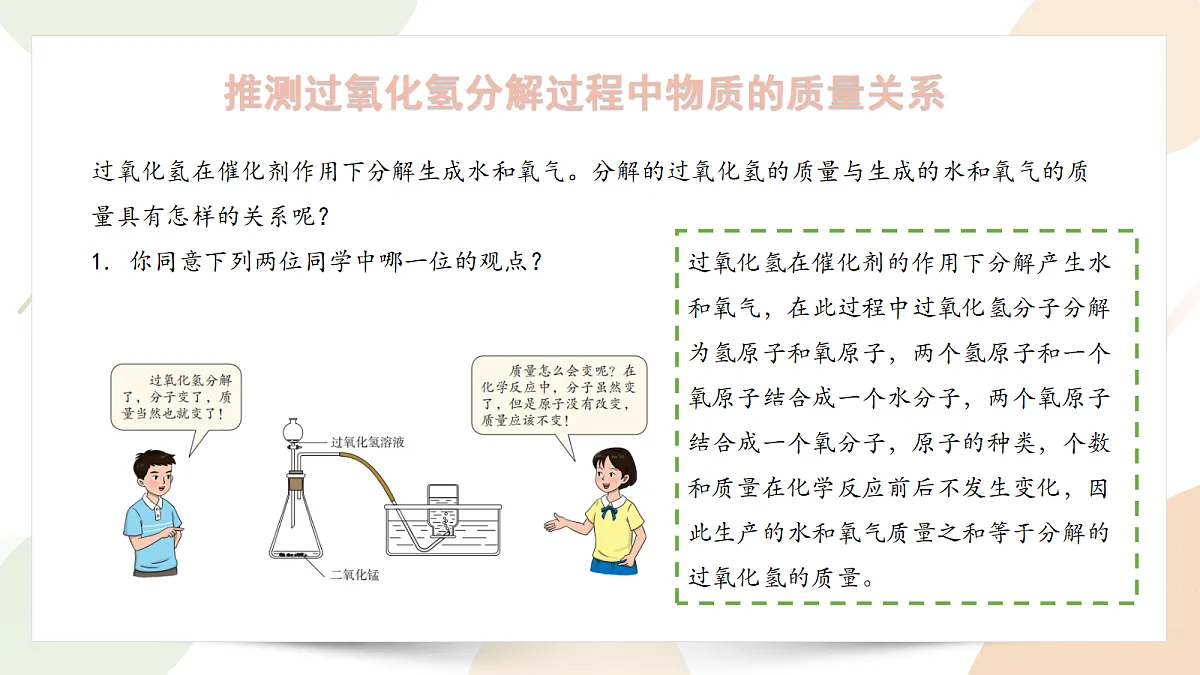 推测过氧化氢分解过程中物质的质量关系

过氧化氢在催化剂作用下分解生成水和氧气。分解的过氧化氢的质量与生成的水和氧气的质量具有怎样的关系呢？

1. 你同意下列两位同学中哪一位的观点？

过氧化氢分解了，分子变了，质量当然也就变了！

过氧化氢溶液

二氧化锰

质量怎么会变呢？在化学反应中，分子虽然变了，但是原子没有改变，质量应该不变！

过氧化氢在催化剂的作用下分解产生水和氧气，在此过程中过氧化氢分子分解为氢原子和氧原子，两个氢原子和一个氧原子结合成一个水分子，两个氧原子结合成一个氧分子，原子的种类，个数和质量在化学反应前后不发生变化，因此生产的水和氧气质量之和等于分解的过氧化氢的质量。